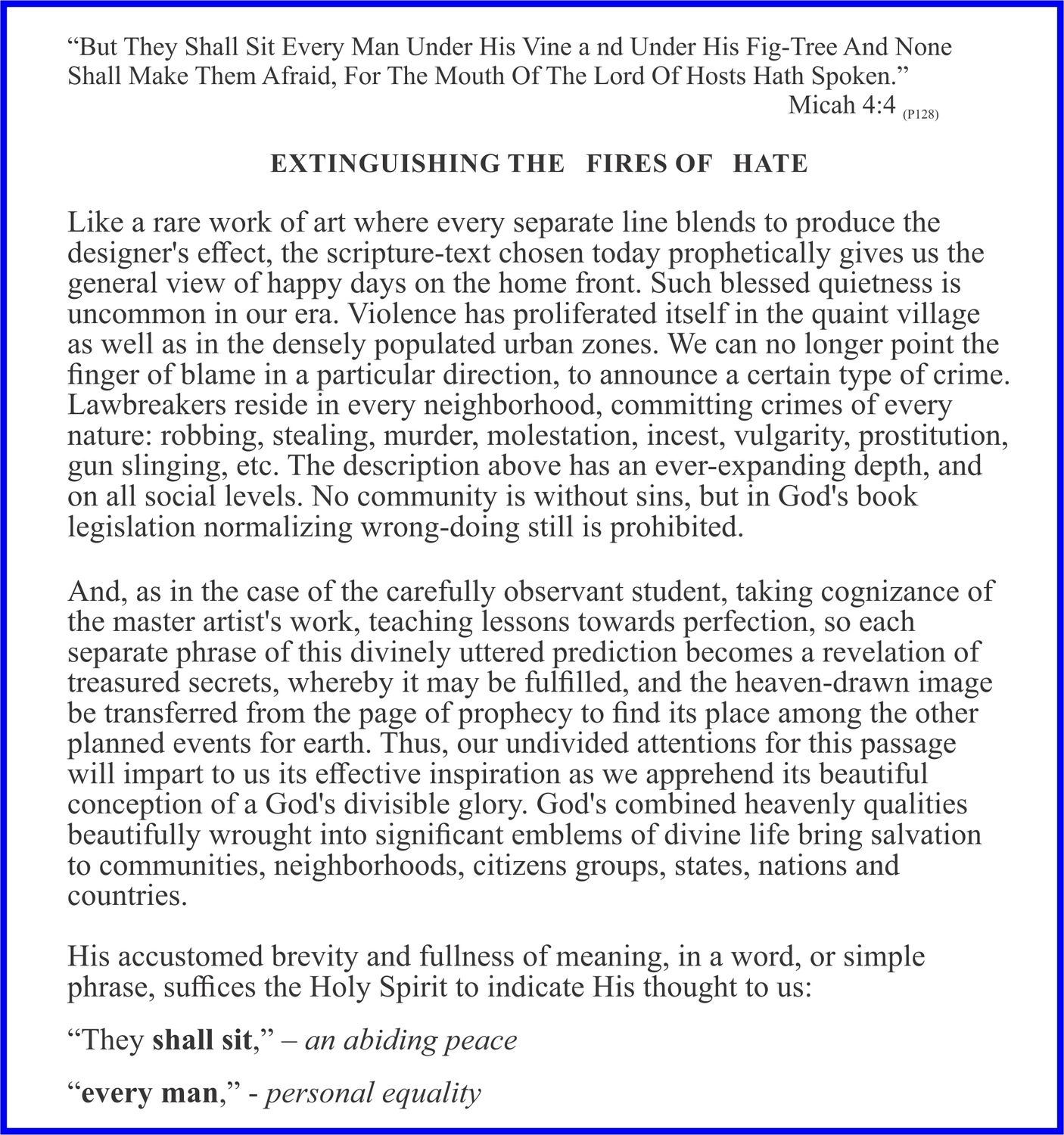 "But They Shall Sit Every Man Under His Vine a nd Under His Fig-Tree And None Shall Make Them Afraid, For The Mouth Of The Lord Of Hosts Hath Spoken."

Micah 4:4 (P128)

EXTINGUISHING THE FIRES OF HATE

Like a rare work of art where every separate line blends to produce the designer's effect, the scripture-text chosen today prophetically gives us the general view of happy days on the home front. Such blessed quietness is uncommon in our era. Violence has proliferated itself in the quaint village as well as in the densely populated urban zones. We can no longer point the finger of blame in a particular direction, to announce a certain type of crime. Lawbreakers reside in every neighborhood, committing crimes of every nature: robbing, stealing, murder, molestation, incest, vulgarity, prostitution, gun slinging, etc. The description above has an ever-expanding depth, and on all social levels. No community is without sins, but in God's book legislation normalizing wrong-doing still is prohibited.

And, as in the case of the carefully observant student, taking cognizance of the master artist's work, teaching lessons towards perfection, so each separate phrase of this divinely uttered prediction becomes a revelation of treasured secrets, whereby it may be fulfilled, and the heaven-drawn image be transferred from the page of prophecy to find its place among the other planned events for earth. Thus, our undivided attentions for this passage will impart to us its effective inspiration as we apprehend its beautiful conception of a God's divisible glory. God's combined heavenly qualities beautifully wrought into significant emblems of divine life bring salvation to communities, neighborhoods, citizens groups, states, nations and countries.

His accustomed brevity and fullness of meaning, in a word, or simple phrase, suffices the Holy Spirit to indicate His thought to us:

"They shall sit," – an abiding peace

"every man," - personal equality